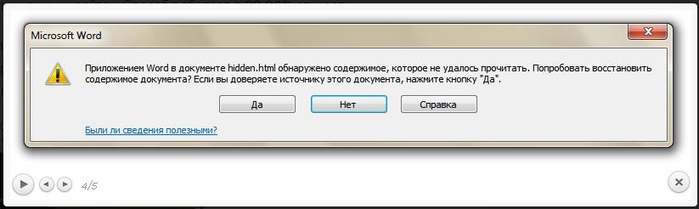 Microsoft Word

Приложением Word в документе hidden.html обнаружено содержимое, которое не удалось прочитать. Попробовать восстановить содержимое документа? Если вы доверяете источнику этого документа, нажмите кнопку "Да".

Да

Нет

Справка

Были ли сведения полезными?

4/5